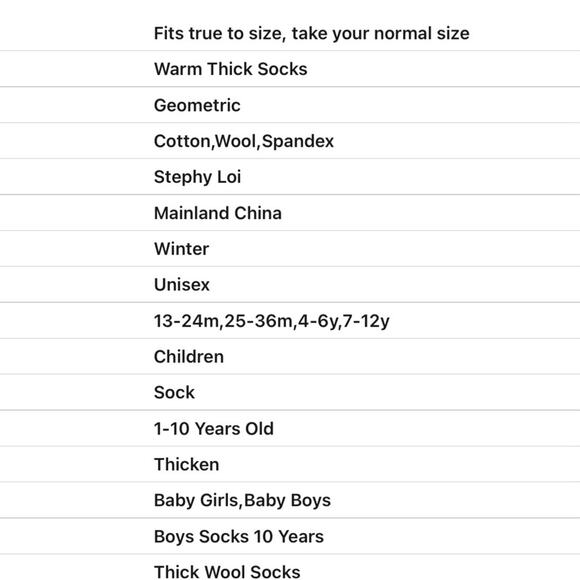 Fits true to size, take your normal size

Warm Thick Socks

Geometric

Cotton,Wool,Spandex

Stephy Loi

Mainland China

Winter

Unisex

13-24m,25-36m,4-6y,7-12y

Children

Sock

1-10 Years Old

Thicken

Baby Girls,Baby Boys

Boys Socks 10 Years

Thick Wool Socks